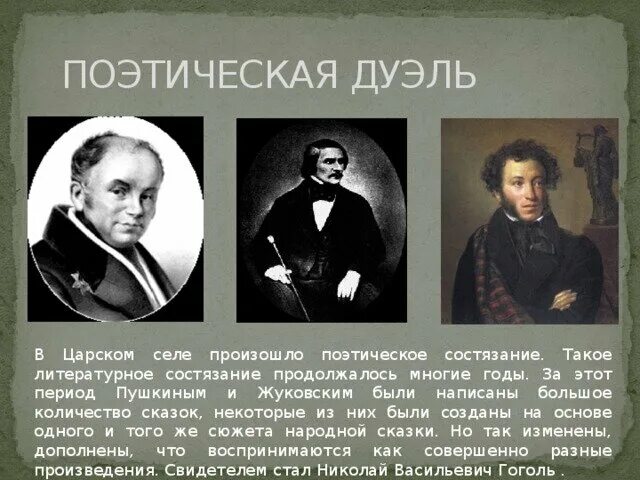 ПОЭТИЧЕСКАЯ ДУЭЛЬ

В Царском селе произошло поэтическое состязание. Такое литературное состязание продолжалось многие годы. За этот период Пушкиным и Жуковским были написаны большое количество сказок, некоторые из них были созданы на основе одного и того же сюжета народной сказки. Но так изменены, дополнены, что воспринимаются как совершенно разные произведения. Свидетелем стал Николай Васильевич Гоголь .